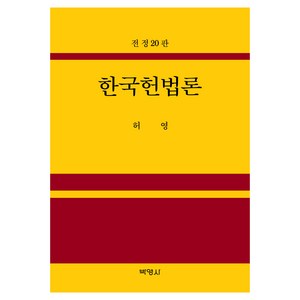 전 정 20 판

한국헌법론

허 영

박영사